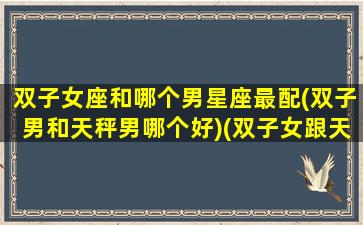 双子女座和哪个男星座最配(双子男和天秤男哪个好)(双子女跟天